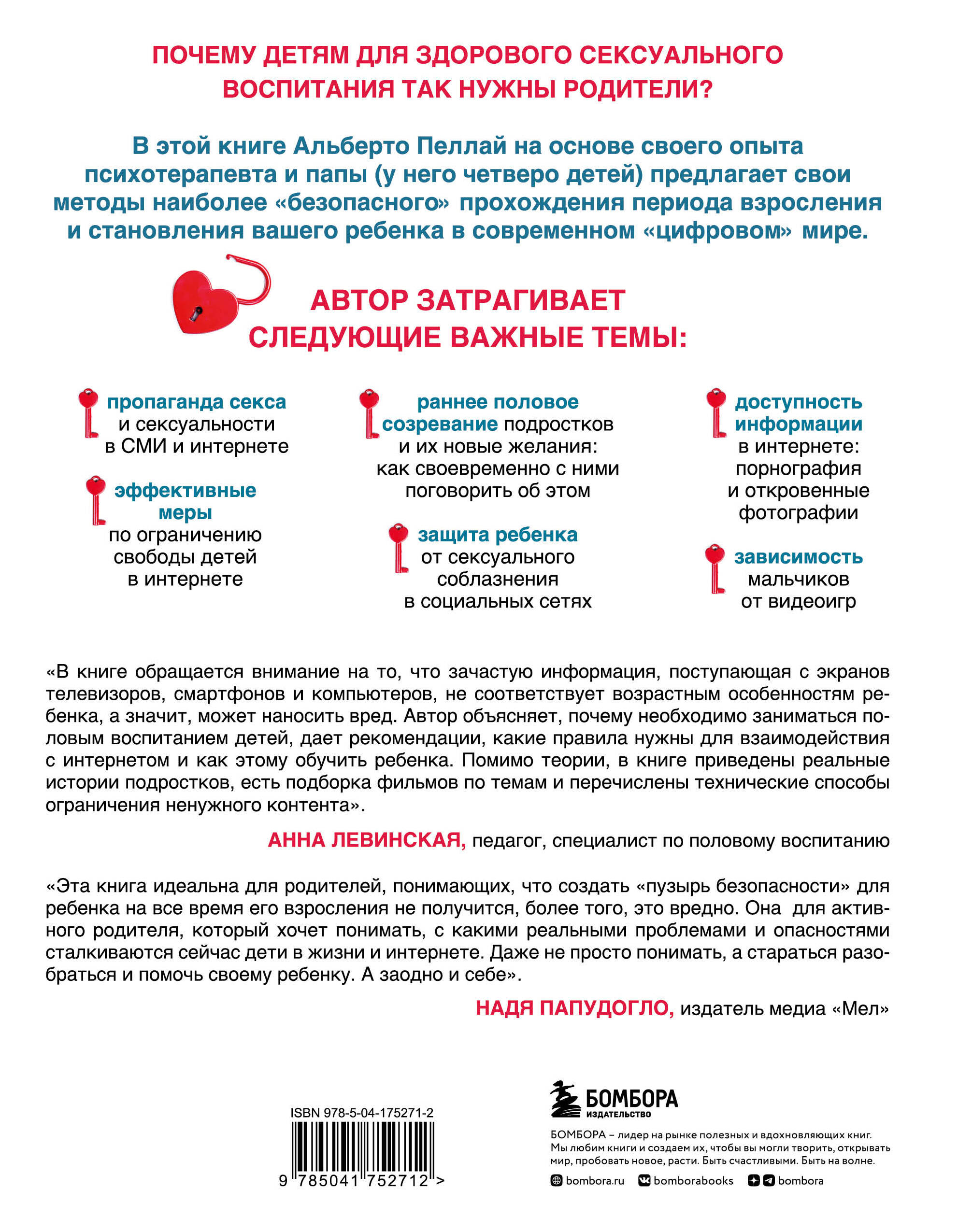 ПОЧЕМУ ДЕТЯМ ДЛЯ ЗДОРОВОГО СЕКСУАЛЬНОГО ВОСПИТАНИЯ ТАК НУЖНЫ РОДИТЕЛИ?

В этой книге Альберто Пеллай на основе своего опыта психотерапевта и папы (у него четверо детей) предлагает свои методы наиболее «безопасного» прохождения периода взросления и становления вашего ребенка в современном «цифровом» мире.

АВТОР ЗАТРАГИВАЕТ СЛЕДУЮЩИЕ ВАЖНЫЕ ТЕМЫ:

пропаганда секса и сексуальности в СМИ и интернете

эффективные меры по ограничению свободы детей в интернете

раннее половое созревание подростков и их новые желания: как своевременно с ними поговорить об этом

защита ребенка от сексуального соблазнения в социальных сетях

доступность информации в интернете: порнография и откровенные фотографии

зависимость мальчиков от видеоигр

«В книге обращается внимание на то, что зачастую информация, поступающая с экранов телевизоров, смартфонов и компьютеров, не соответствует возрастным особенностям ребенка, а значит, может наносить вред. Автор объясняет, почему необходимо заниматься половым воспитанием детей, дает рекомендации, какие правила нужны для взаимодействия с интернетом и как этому обучить ребенка. Помимо теории, в книге приведены реальные истории подростков, есть подборка фильмов по темам и перечислены технические способы ограничения ненужного контента».

АННА ЛЕВИНСКАЯ, педагог, специалист по половому воспитанию

«Эта книга идеальна для родителей, понимающих, что создать «пузырь безопасности» для ребенка на все время его взросления не получится, более того, это вредно. Она для активного родителя, который хочет понимать, с какими реальными проблемами и опасностями сталкиваются сейчас дети в жизни и интернете. Даже не просто понимать, а стараться разобраться и помочь своему ребенку. А заодно и себе».

НАДЯ ПАПУДОГЛО, издатель медиа «Мел»

ISBN 978-5-04-175271-2

9 785041 752712 >

БОМБОРА ИЗДАТЕЛЬСТВО

БОМБОРА – лидер на рынке полезных и вдохновляющих книг. Мы любим книги и создаем их, чтобы вы могли творить, открывать мир, пробовать новое, расти. Быть счастливыми. Быть на волне.

bombora.ru bomborabooks bombora